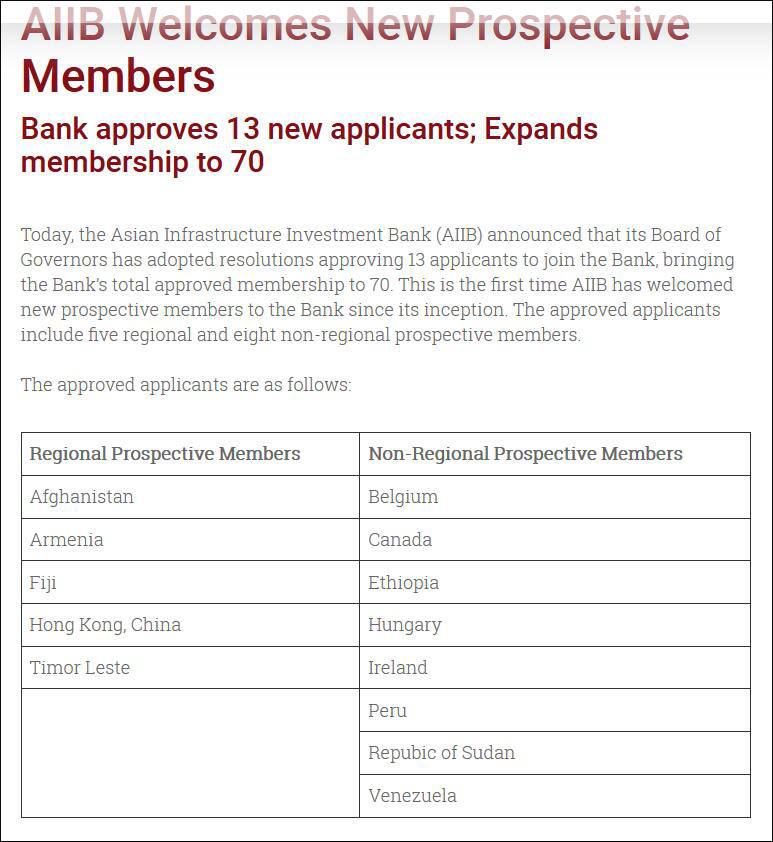 AIIB Welcomes New Prospective Members

Bank approves 13 new applicants; Expands membership to 70

Today, the Asian Infrastructure Investment Bank (AIIB) announced that its Board of Governors has adopted resolutions approving 13 applicants to join the Bank, bringing the Bank's total approved membership to 70. This is the first time AIIB has welcomed new prospective members to the Bank since its inception. The approved applicants include five regional and eight non-regional prospective members.

The approved applicants are as follows:

| Regional Prospective Members | Non-Regional Prospective Members |
|---|---|
| Afghanistan | Belgium |
| Armenia | Canada |
| Fiji | Ethiopia |
| Hong Kong, China | Hungary |
| Timor Leste | Ireland |
| | Peru |
| | Repubic of Sudan |
| | Venezuela |